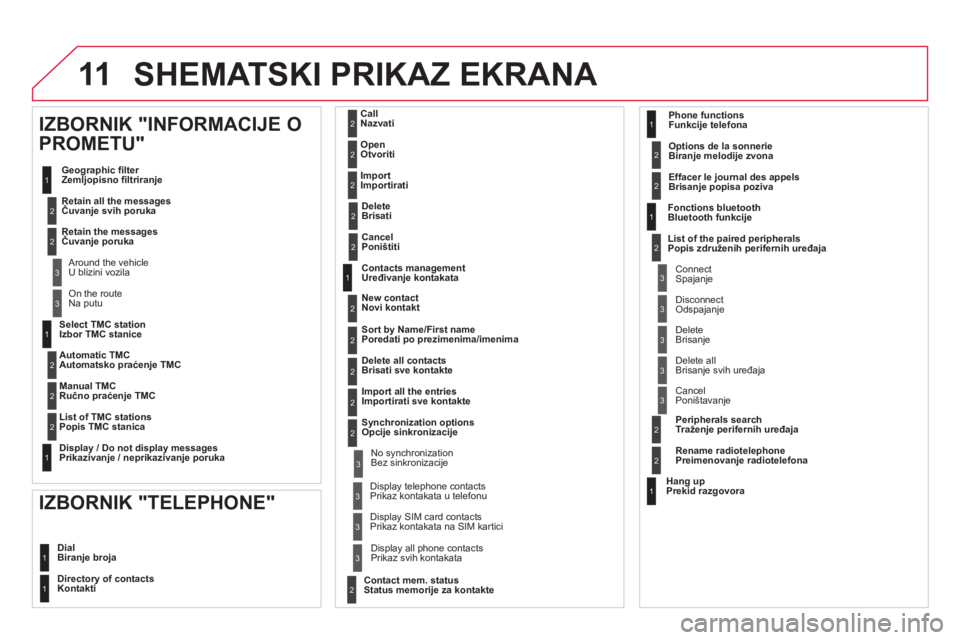 11 SHEMATSKI PRIKAZ EKRANA

IZBORNIK "INFORMACIJE O PROMETU"

1 Geographic filter
Zemljopisno filtriranje

2 Retain all the messages
Čuvanje svih poruka

2 Retain the messages
Čuvanje poruka

3 Around the vehicle
U blizini vozila

3 On the route
Na putu

1 Select TMC station
Izbor TMC stanice

2 Automatic TMC
Automatsko praćenje TMC

2 Manual TMC
Ručno praćenje TMC

2 List of TMC stations
Popis TMC stanica

1 Display / Do not display messages
Prikazivanje / neprikazivanje poruka

IZBORNIK "TELEPHONE"

1 Dial
Biranje broja

1 Directory of contacts
Kontakti

2 Call
Nazvati

2 Open
Otvoriti

2 Import
Importirati

2 Delete
Brisati

2 Cancel
Poništiti

1 Contacts management
Uređivanje kontakata

2 New contact
Novi kontakt

2 Sort by Name/First name
Poredati po prezimenima/imenima

2 Delete all contacts
Brisati sve kontakte

2 Import all the entries
Importirati sve kontakte

2 Synchronization options
Opcije sinkronizacije

3 No synchronization
Bez sinkronizacije

3 Display telephone contacts
Prikaz kontakata u telefonu

3 Display SIM card contacts
Prikaz kontakata na SIM kartici

3 Display all phone contacts
Prikaz svih kontakata

2 Contact mem. status
Status memorije za kontakte

1 Phone functions
Funkcije telefona

2 Options de la sonnerie
Biranje melodije zvona

2 Effacer le journal des appels
Brisanje popisa poziva

1 Fonctions bluetooth
Bluetooth funkcije

2 List of the paired peripherals
Popis združenih perifernih uređaja

3 Connect
Spajanje

3 Disconnect
Odspajanje

3 Delete
Brisanje

3 Delete all
Brisanje svih uređaja

3 Cancel
Poništavanje

2 Peripherals search
Traženje perifernih uređaja

2 Rename radiotelephone
Preimenovanje radiotelefona

1 Hang up
Prekid razgovora

carmanualsonline.info